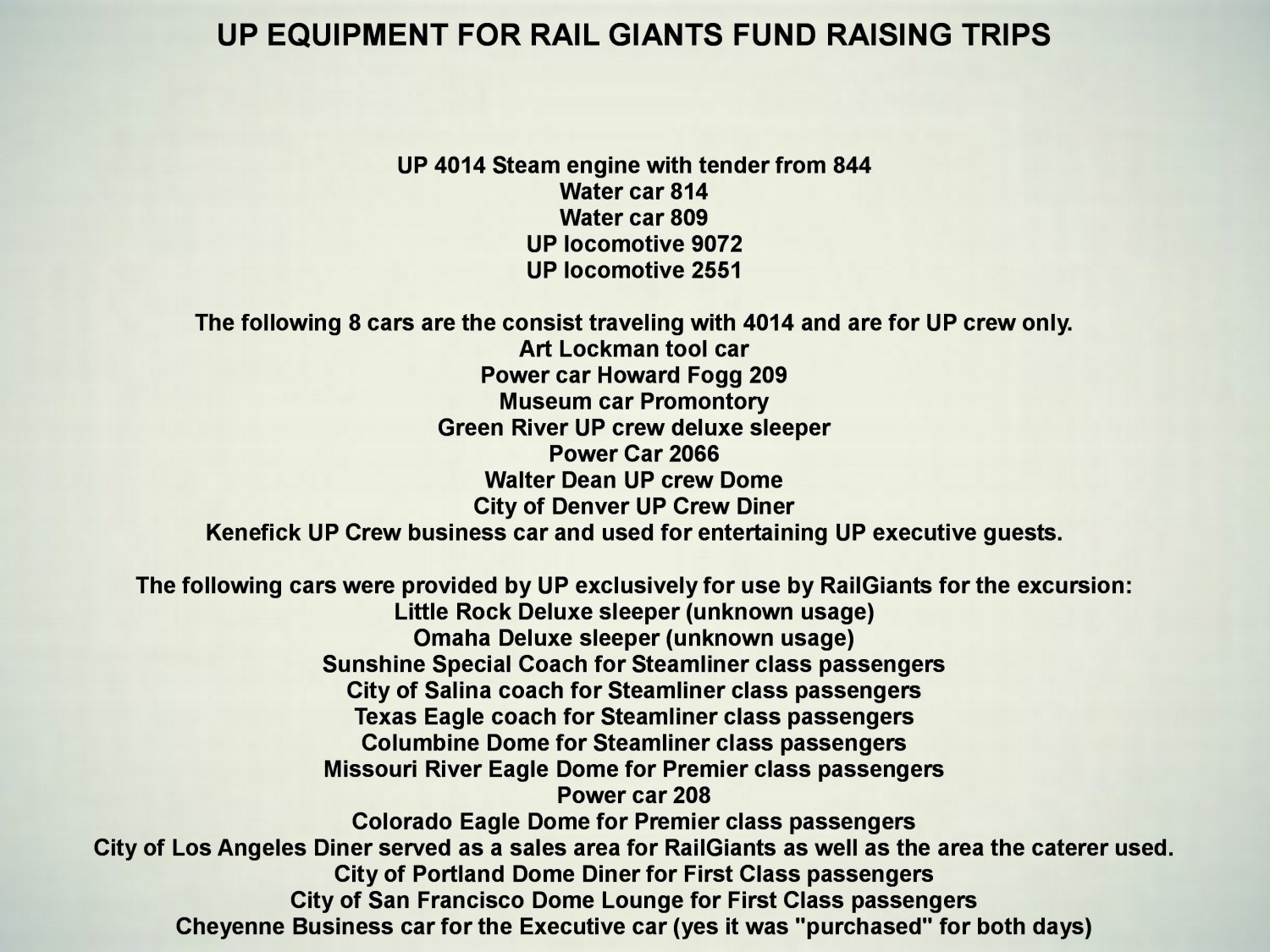 UP EQUIPMENT FOR RAIL GIANTS FUND RAISING TRIPS

UP 4014 Steam engine with tender from 844
Water car 814
Water car 809
UP locomotive 9072
UP locomotive 2551

The following 8 cars are the consist traveling with 4014 and are for UP crew only.
Art Lockman tool car
Power car Howard Fogg 209
Museum car Promontory
Green River UP crew deluxe sleeper
Power Car 2066
Walter Dean UP crew Dome
City of Denver UP Crew Diner
Kenefick UP Crew business car and used for entertaining UP executive guests.

The following cars were provided by UP exclusively for use by RailGiants for the excursion:
Little Rock Deluxe sleeper (unknown usage)
Omaha Deluxe sleeper (unknown usage)
Sunshine Special Coach for Steamliner class passengers
City of Salina coach for Steamliner class passengers
Texas Eagle coach for Steamliner class passengers
Columbine Dome for Steamliner class passengers
Missouri River Eagle Dome for Premier class passengers
Power car 208
Colorado Eagle Dome for Premier class passengers
City of Los Angeles Diner served as a sales area for RailGiants as well as the area the caterer used.
City of Portland Dome Diner for First Class passengers
City of San Francisco Dome Lounge for First Class passengers
Cheyenne Business car for the Executive car (yes it was "purchased" for both days)